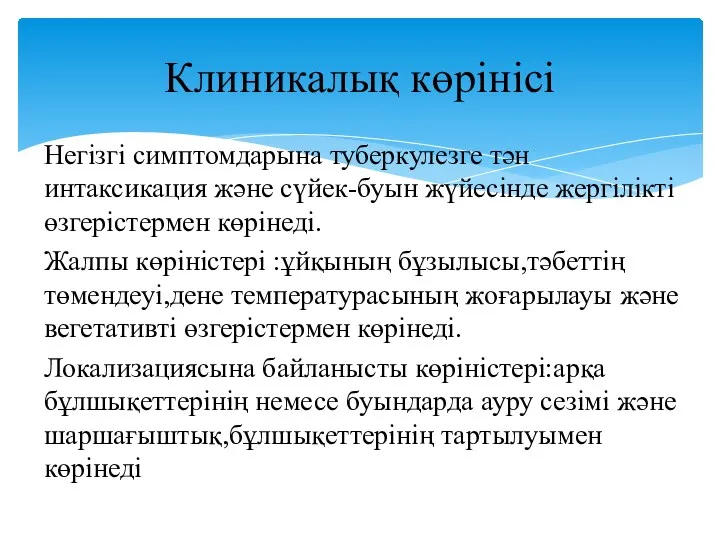 Клиникалық көрінісі

Негізгі симптомдарына туберкулезге тән интаксикация және сүйек-буын жүйесінде жергілікті өзгерістермен көрінеді.

Жалпы көріністері :ұйқының бұзылысы,тәбеттің төмендеуі,дене температурасының жоғарылауы және вегетативті өзгерістермен көрінеді.

Локализациясына байланысты көріністері:арқа бұлшықеттерінің немесе буындарда ауру сезімі және шаршағыштық,бұлшықеттерінің тартылуымен көрінеді